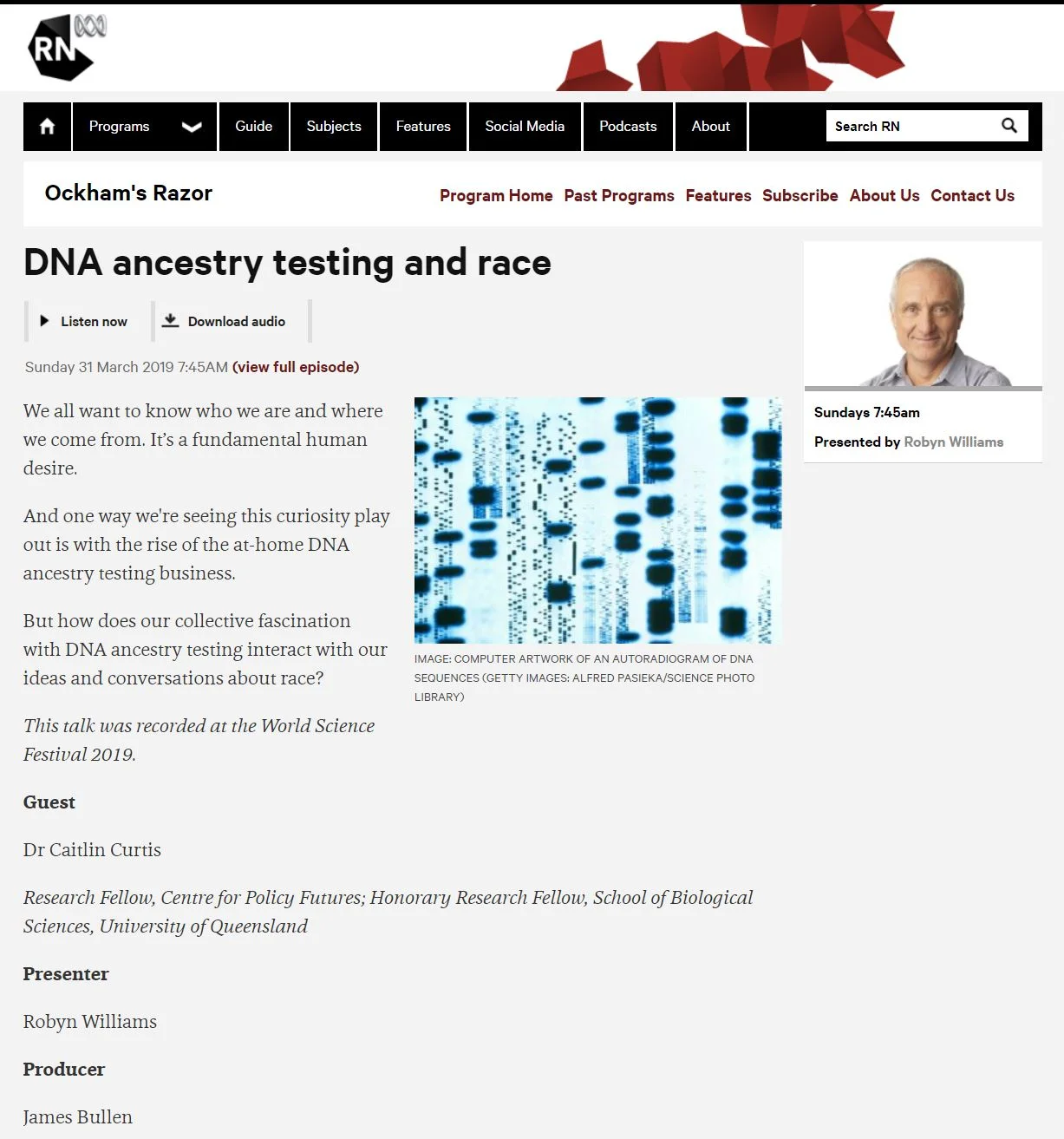 RN

Programs Guide Subjects Features Social Media Podcasts About

Search RN

Ockham's Razor

Program Home Past Programs Features Subscribe About Us Contact Us

DNA ancestry testing and race

Listen now

Download audio

Sunday 31 March 2019 7:45AM (view full episode)

We all want to know who we are and where we come from. It's a fundamental human desire.

And one way we're seeing this curiosity play out is with the rise of the at-home DNA ancestry testing business.

But how does our collective fascination with DNA ancestry testing interact with our ideas and conversations about race?

This talk was recorded at the World Science Festival 2019.

IMAGE: COMPUTER ARTWORK OF AN AUTORADIOGRAM OF DNA SEQUENCES (GETTY IMAGES: ALFRED PASIEKA/SCIENCE PHOTO LIBRARY)

Guest

Dr Caitlin Curtis

Research Fellow, Centre for Policy Futures; Honorary Research Fellow, School of Biological Sciences, University of Queensland

Presenter

Robyn Williams

Producer

James Bullen

Sundays 7:45am

Presented by Robyn Williams